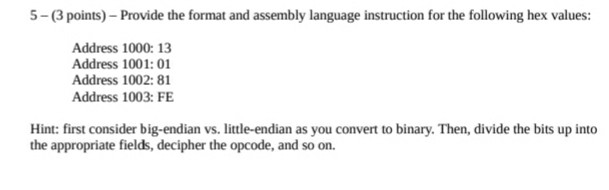 5 – (3 points) – Provide the format and assembly language instruction for the following hex values:

Address 1000: 13
Address 1001: 01
Address 1002: 81
Address 1003: FE

Hint: first consider big-endian vs. little-endian as you convert to binary. Then, divide the bits up into the appropriate fields, decipher the opcode, and so on.